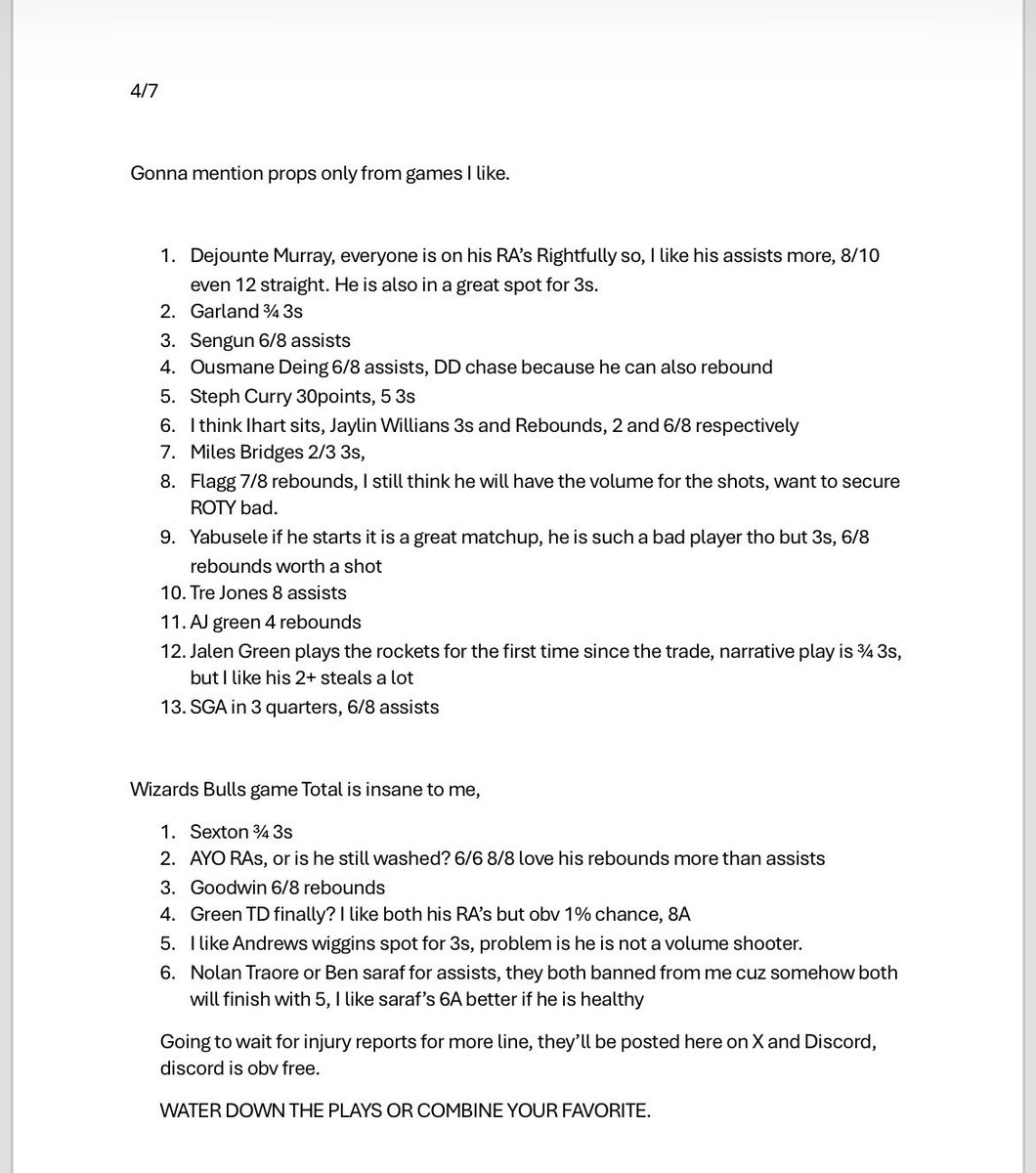 4/7

Gonna mention props only from games I like.

1. Dejounte Murray, everyone is on his RA's Rightfully so, I like his assists more, 8/10 even 12 straight. He is also in a great spot for 3s.
2. Garland ¾ 3s
3. Sengun 6/8 assists
4. Ousmane Deing 6/8 assists, DD chase because he can also rebound
5. Steph Curry 30points, 5 3s
6. I think Ihart sits, Jaylin Willians 3s and Rebounds, 2 and 6/8 respectively
7. Miles Bridges 2/3 3s,
8. Flagg 7/8 rebounds, I still think he will have the volume for the shots, want to secure ROTY bad.
9. Yabusele if he starts it is a great matchup, he is such a bad player tho but 3s, 6/8 rebounds worth a shot
10. Tre Jones 8 assists
11. AJ green 4 rebounds
12. Jalen Green plays the rockets for the first time since the trade, narrative play is ¾ 3s, but I like his 2+ steals a lot
13. SGA in 3 quarters, 6/8 assists

Wizards Bulls game Total is insane to me,

1. Sexton ¾ 3s
2. AYO RAs, or is he still washed? 6/6 8/8 love his rebounds more than assists
3. Goodwin 6/8 rebounds
4. Green TD finally? I like both his RA's but obv 1% chance, 8A
5. I like Andrews wiggins spot for 3s, problem is he is not a volume shooter.
6. Nolan Traore or Ben saraf for assists, they both banned from me cuz somehow both will finish with 5, I like saraf's 6A better if he is healthy

Going to wait for injury reports for more line, they'll be posted here on X and Discord, discord is obv free.

WATER DOWN THE PLAYS OR COMBINE YOUR FAVORITE.